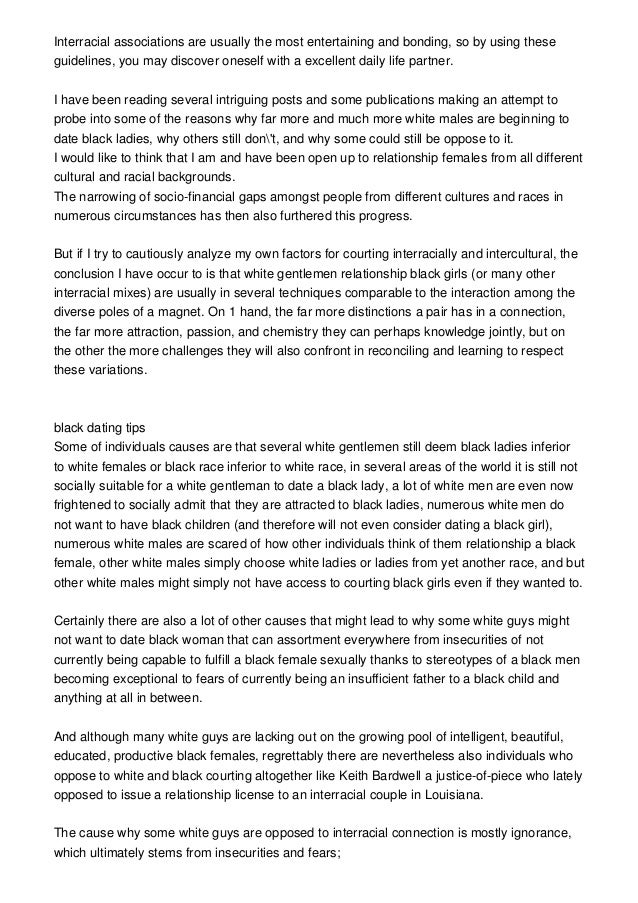 Interracial associations are usually the most entertaining and bonding, so by using these guidelines, you may discover oneself with a excellent daily life partner.

I have been reading several intriguing posts and some publications making an attempt to probe into some of the reasons why far more and much more white males are beginning to date black ladies, why others still don\'t, and why some could still be oppose to it.
I would like to think that I am and have been open up to relationship females from all different cultural and racial backgrounds.
The narrowing of socio-financial gaps amongst people from different cultures and races in numerous circumstances has then also furthered this progress.

But if I try to cautiously analyze my own factors for courting interracially and intercultural, the conclusion I have occur to is that white gentlemen relationship black girls (or many other interracial mixes) are usually in several techniques comparable to the interaction among the diverse poles of a magnet. On 1 hand, the far more distinctions a pair has in a connection, the far more attraction, passion, and chemistry they can perhaps knowledge jointly, but on the other the more challenges they will also confront in reconciling and learning to respect these variations.

black dating tips
Some of individuals causes are that several white gentlemen still deem black ladies inferior to white females or black race inferior to white race, in several areas of the world it is still not socially suitable for a white gentleman to date a black lady, a lot of white men are even now frightened to socially admit that they are attracted to black ladies, numerous white men do not want to have black children (and therefore will not even consider dating a black girl), numerous white males are scared of how other individuals think of them relationship a black female, other white males simply choose white ladies or ladies from yet another race, and but other white males might simply not have access to courting black girls even if they wanted to.

Certainly there are also a lot of other causes that might lead to why some white guys might not want to date black woman that can assortment everywhere from insecurities of not currently being capable to fulfill a black female sexually thanks to stereotypes of a black men becoming exceptional to fears of currently being an insufficient father to a black child and anything at all in between.

And although many white guys are lacking out on the growing pool of intelligent, beautiful, educated, productive black females, regrettably there are nevertheless also individuals who oppose to white and black courting altogether like Keith Bardwell a justice-of-piece who lately opposed to issue a relationship license to an interracial couple in Louisiana.

The cause why some white guys are opposed to interracial connection is mostly ignorance, which ultimately stems from insecurities and fears;